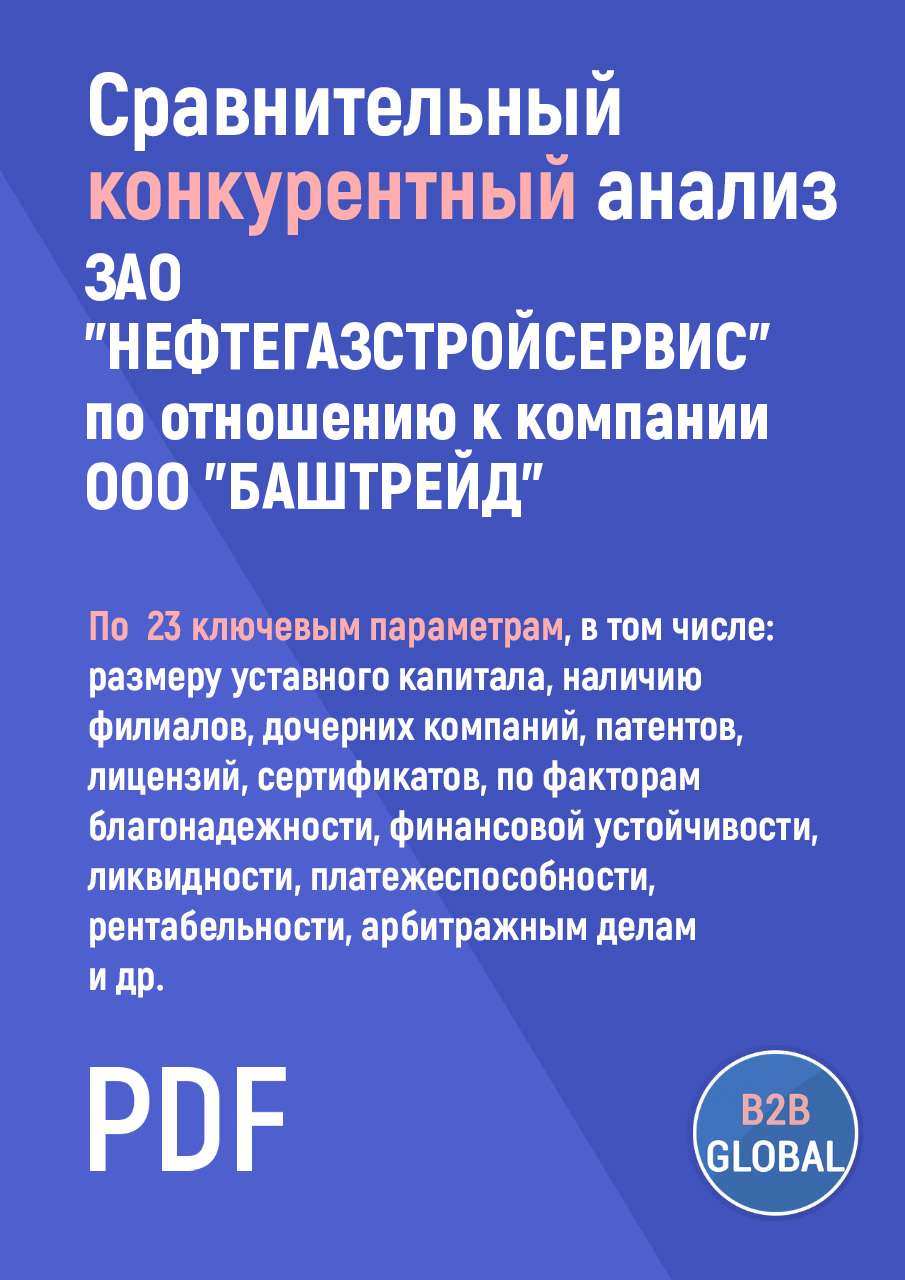 Сравнительный конкурентный анализ ЗАО "НЕФТЕГАЗСТРОЙСЕРВИС" по отношению к компании ООО "БАШТРЕЙД"

По 23 ключевым параметрам, в том числе: размеру уставного капитала, наличию филиалов, дочерних компаний, патентов, лицензий, сертификатов, по факторам благонадежности, финансовой устойчивости, ликвидности, платежеспособности, рентабельности, арбитражным делам и др.

PDF

B2B GLOBAL